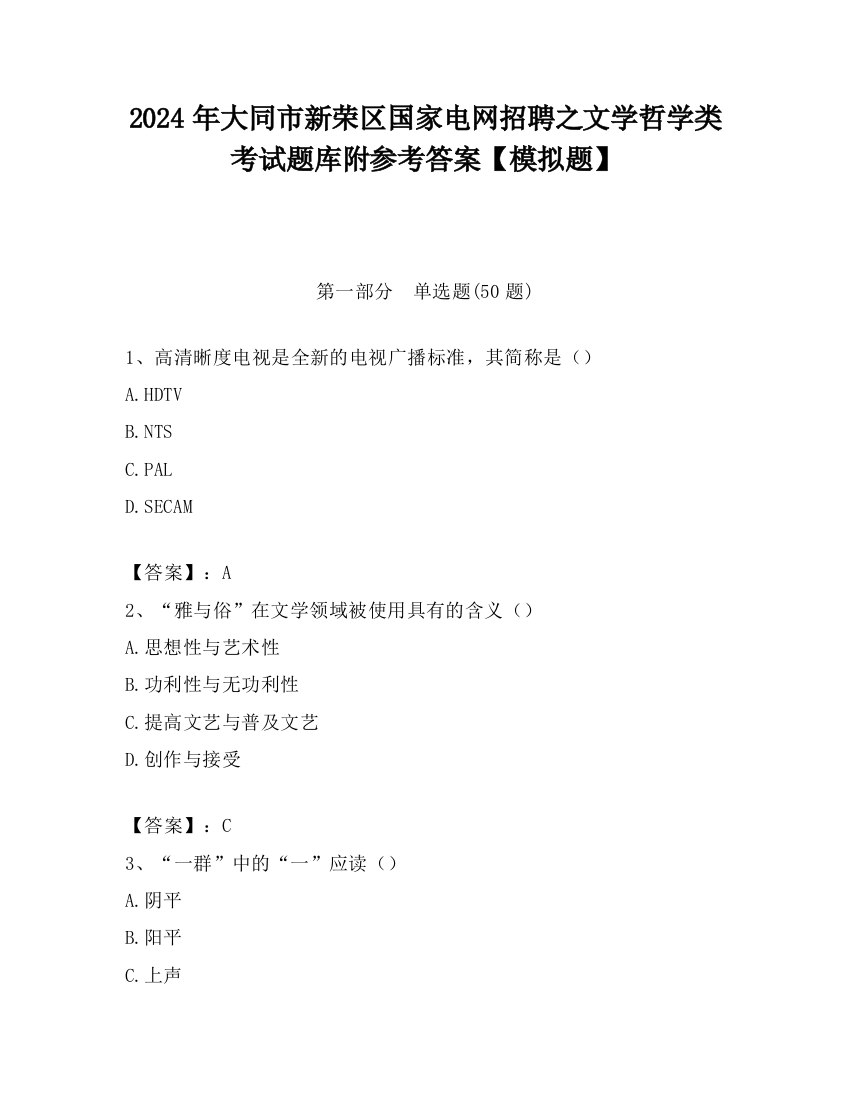 2024 年大同市新荣区国家电网招聘之文学哲学类考试题库附参考答案【模拟题】

第一部分　单选题(50 题)

1、高清晰度电视是全新的电视广播标准，其简称是（）

A.HDTV

B.NTS

C.PAL

D.SECAM

【答案】：A

2、“雅与俗”在文学领域被使用具有的含义（）

A.思想性与艺术性

B.功利性与无功利性

C.提高文艺与普及文艺

D.创作与接受

【答案】：C

3、“一群”中的“一”应读（）

A.阴平

B.阳平

C.上声